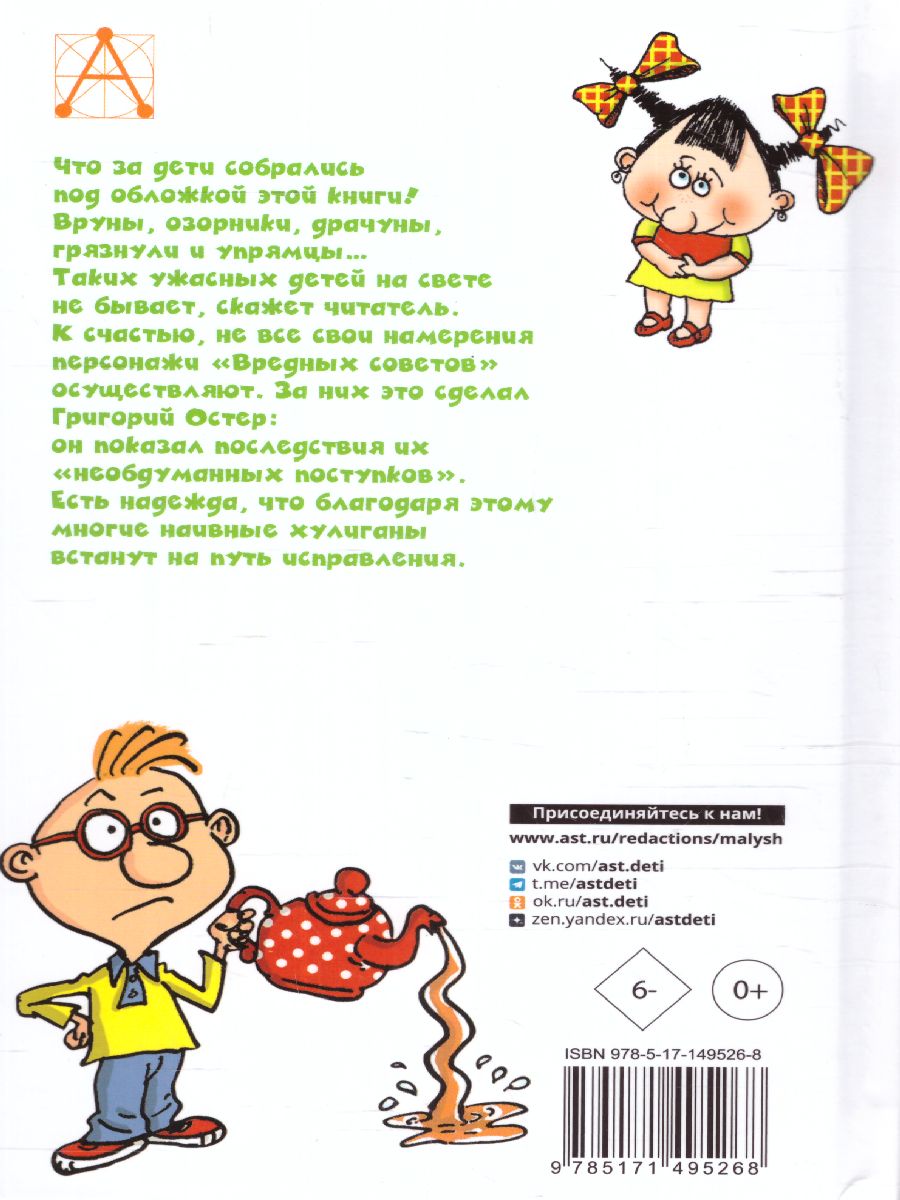 Что за дети собрались под обложкой этой книги! Вруны, озорники, драчуны, грязнули и упрямцы... Таких ужасных детей на свете не бывает, скажет читатель. К счастью, не все свои намерения персонажи «Вредных советов» осуществляют. За них это сделал Григорий Остер: он показал последствия их «необдуманных поступков». Есть надежда, что благодаря этому многие наивные хулиганы встанут на путь исправления.

Присоединяйтесь к нам!
www.ast.ru/redactions/malysh
vk.com/ast.deti
t.me/astdeti
ok.ru/ast.deti
zen.yandex.ru/astdeti

6-
0+

ISBN 978-5-17-149526-8
9 785171 495268